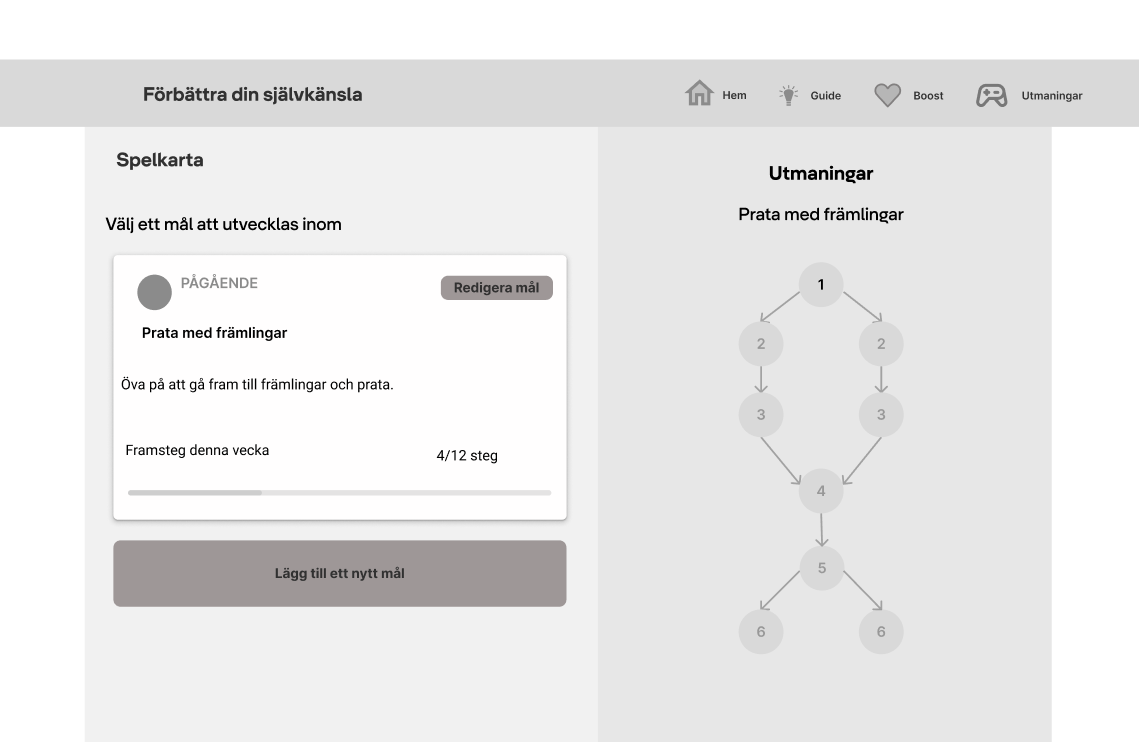 Förbättra din självkänsla

Hem Guide Boost Utmaningar

Spelkarta

Välj ett mål att utvecklas inom

PÅGÅENDE

Redigera mål

Prata med främlingar

Öva på att gå fram till främlingar och prata.

Framsteg denna vecka

4/12 steg

Lägg till ett nytt mål

Utmaningar

Prata med främlingar

1
2 2
3 3
4
5
6 6